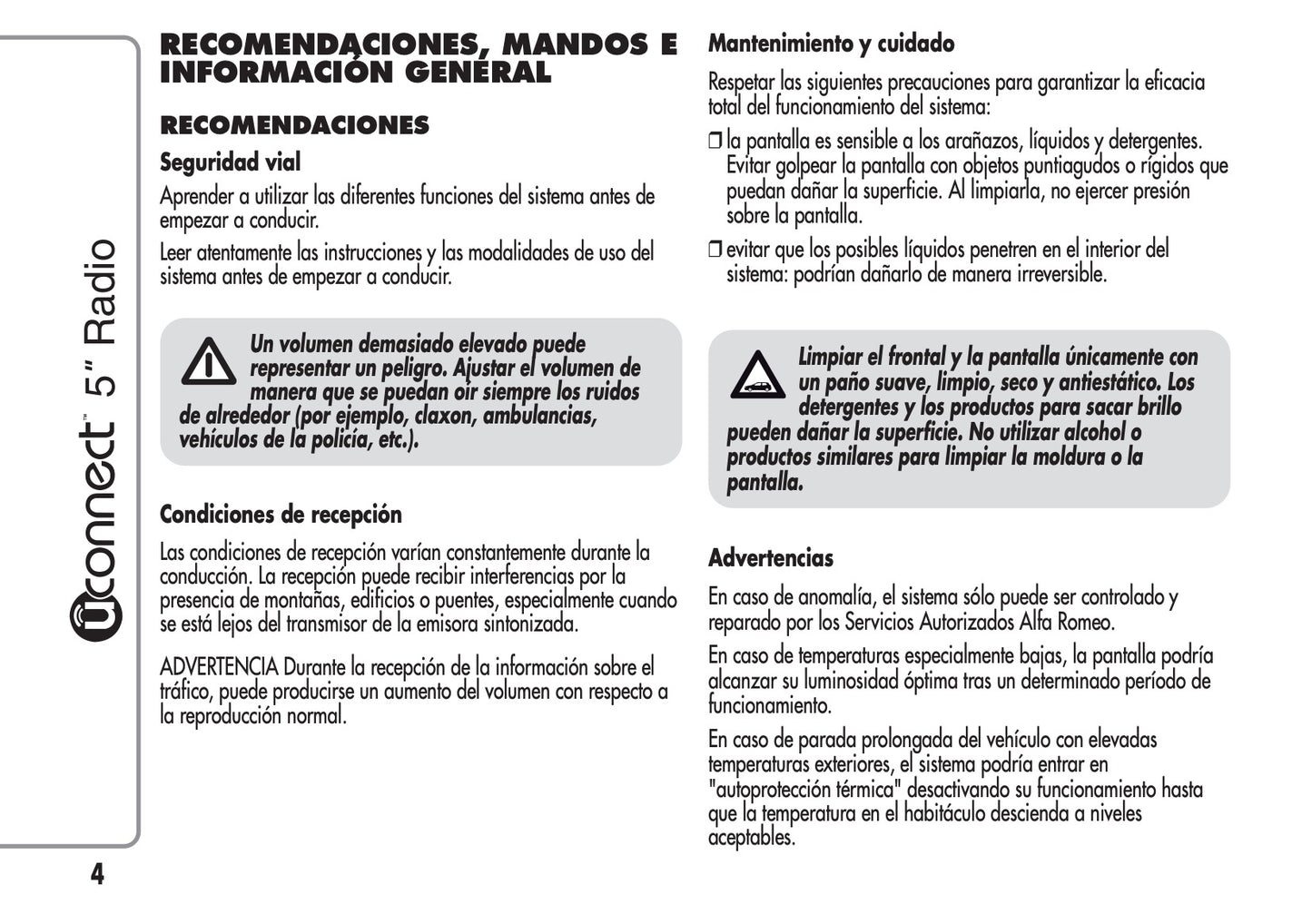 Uconnect™ 5" Radio

RECOMENDACIONES, MANDOS E INFORMACIÓN GENERAL

RECOMENDACIONES

Seguridad vial

Aprender a utilizar las diferentes funciones del sistema antes de empezar a conducir.

Leer atentamente las instrucciones y las modalidades de uso del sistema antes de empezar a conducir.

Un volumen demasiado elevado puede representar un peligro. Ajustar el volumen de manera que se puedan oír siempre los ruidos de alrededor (por ejemplo, claxon, ambulancias, vehículos de la policía, etc.).

Condiciones de recepción

Las condiciones de recepción varían constantemente durante la conducción. La recepción puede recibir interferencias por la presencia de montañas, edificios o puentes, especialmente cuando se está lejos del transmisor de la emisora sintonizada.

ADVERTENCIA Durante la recepción de la información sobre el tráfico, puede producirse un aumento del volumen con respecto a la reproducción normal.

Mantenimiento y cuidado

Respetar las siguientes precauciones para garantizar la eficacia total del funcionamiento del sistema:

❒ la pantalla es sensible a los arañazos, líquidos y detergentes. Evitar golpear la pantalla con objetos puntiagudos o rígidos que puedan dañar la superficie. Al limpiarla, no ejercer presión sobre la pantalla.

❒ evitar que los posibles líquidos penetren en el interior del sistema: podrían dañarlo de manera irreversible.

Limpiar el frontal y la pantalla únicamente con un paño suave, limpio, seco y antiestático. Los detergentes y los productos para sacar brillo pueden dañar la superficie. No utilizar alcohol o productos similares para limpiar la moldura o la pantalla.

Advertencias

En caso de anomalía, el sistema sólo puede ser controlado y reparado por los Servicios Autorizados Alfa Romeo.

En caso de temperaturas especialmente bajas, la pantalla podría alcanzar su luminosidad óptima tras un determinado período de funcionamiento.

En caso de parada prolongada del vehículo con elevadas temperaturas exteriores, el sistema podría entrar en "autoprotección térmica" desactivando su funcionamiento hasta que la temperatura en el habitáculo descienda a niveles aceptables.

4